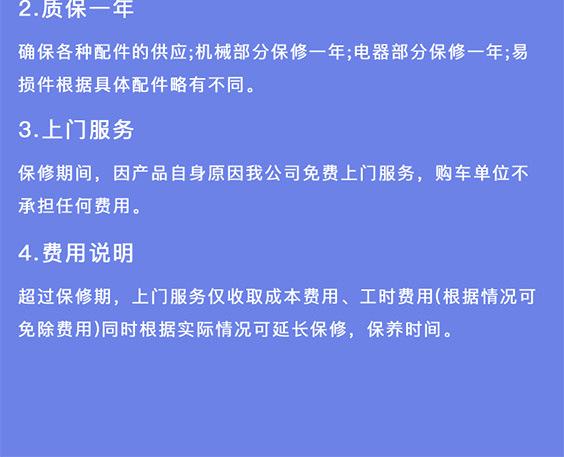 2.质保一年

确保各种配件的供应;机械部分保修一年;电器部分保修一年;易损件根据具体配件略有不同。

3.上门服务

保修期间，因产品自身原因我公司免费上门服务，购车单位不承担任何费用。

4.费用说明

超过保修期，上门服务仅收取成本费用、工时费用(根据情况可免除费用)同时根据实际情况可延长保修，保养时间。